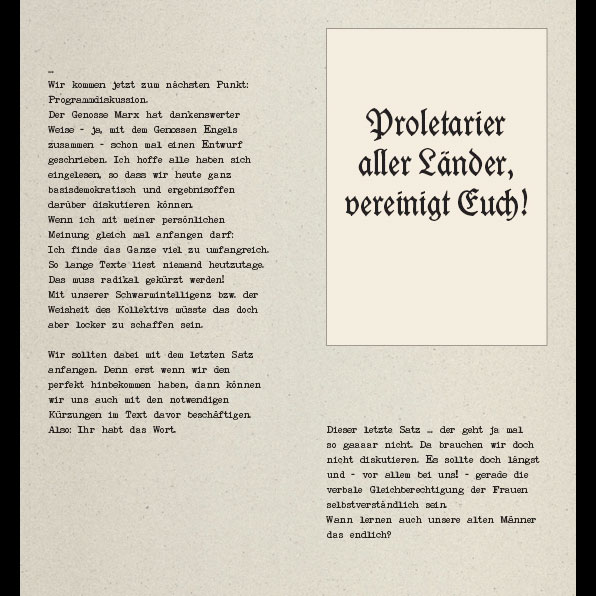 …
Wir kommen jetzt zum nächsten Punkt: Programmdiskussion.
Der Genosse Marx hat dankenswerter Weise - ja, mit dem Genossen Engels zusammen - schon mal einen Entwurf geschrieben. Ich hoffe alle haben sich eingelesen, so dass wir heute ganz basisdemokratisch und ergebnisoffen darüber diskutieren können.
Wenn ich mit meiner persönlichen Meinung gleich mal anfangen darf:
Ich finde das Ganze viel zu umfangreich. So lange Texte liest niemand heutzutage. Das muss radikal gekürzt werden!
Mit unserer Schwarmintelligenz bzw. der Weisheit des Kollektivs müsste das doch aber locker zu schaffen sein.

Wir sollten dabei mit dem letzten Satz anfangen. Denn erst wenn wir den perfekt hinbekommen haben, dann können wir uns auch mit den notwendigen Kürzungen im Text davor beschäftigen.
Also: Ihr habt das Wort.

Proletarier aller Länder, vereinigt Euch!

Dieser letzte Satz … der geht ja mal so gaaaar nicht. Da brauchen wir doch nicht diskutieren. Es sollte doch längst und - vor allem bei uns! - gerade die verbale Gleichberechtigung der Frauen selbstverständlich sein.
Wann lernen auch unsere alten Männer das endlich?